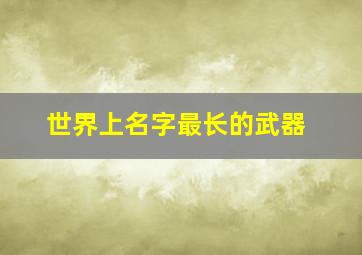 世界上名字最长的武器